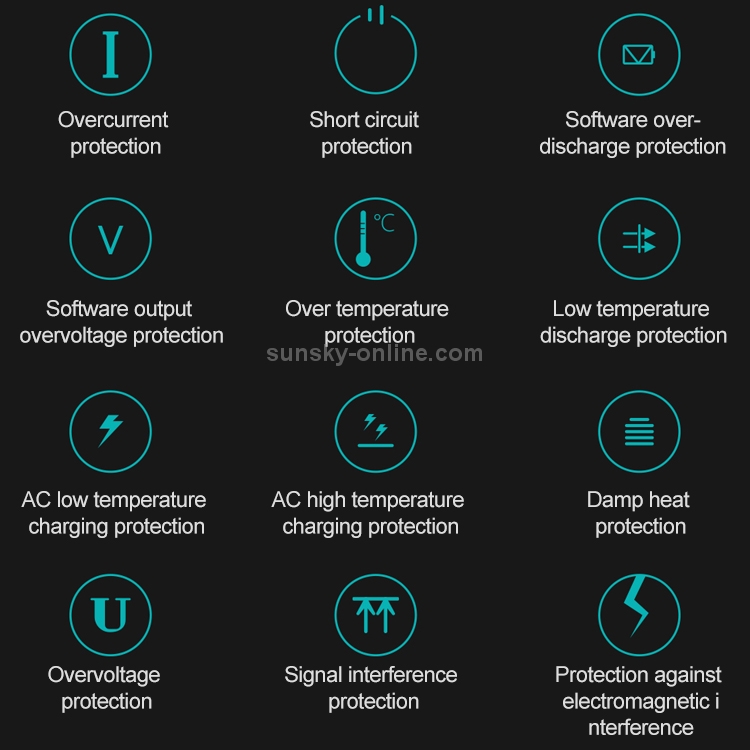 I

Overcurrent protection

Short circuit protection

Software over-discharge protection

V

Software output overvoltage protection

°C

Over temperature protection

Low temperature discharge protection

AC low temperature charging protection

AC high temperature charging protection

Damp heat protection

U

Overvoltage protection

Signal interference protection

Protection against electromagnetic i nterference

sunsky-online.com